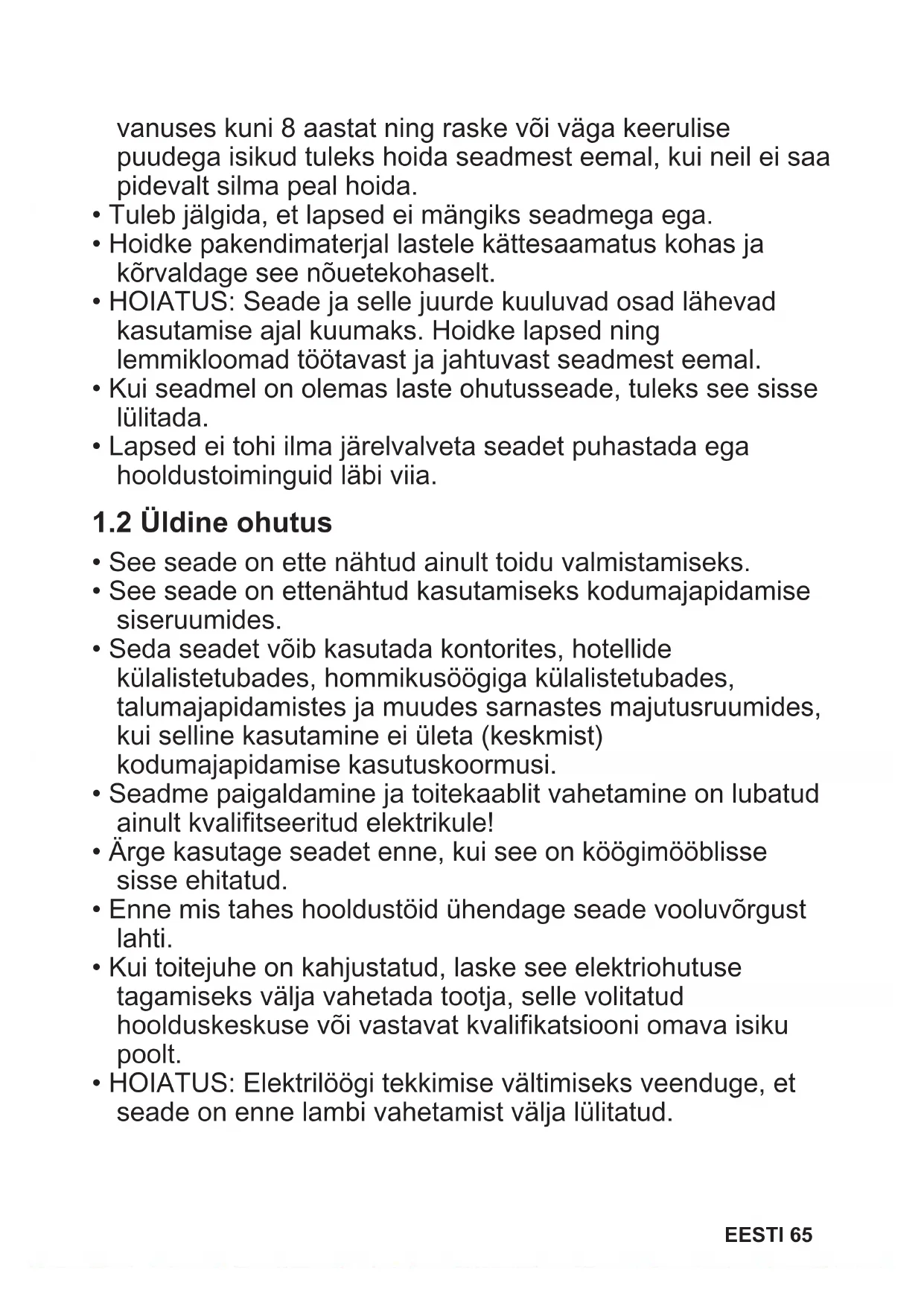 vanuses kuni 8 aastat ning raske või väga keerulise puudega isikud tuleks hoida seadmest eemal, kui neil ei saa pidevalt silma peal hoida.
• Tuleb jälgida, et lapsed ei mängiks seadmega ega.
• Hoidke pakendimaterjal lastele kättesaamatus kohas ja kõrvaldage see nõuetekohaselt.
• HOIATUS: Seade ja selle juurde kuuluvad osad lähevad kasutamise ajal kuumaks. Hoidke lapsed ning lemmikloomad töötavast ja jahtuvast seadmest eemal.
• Kui seadmel on olemas laste ohutusseade, tuleks see sisse lülitada.
• Lapsed ei tohi ilma järelvalveta seadet puhastada ega hooldustoiminguid läbi viia.

1.2 Üldine ohutus

• See seade on ette nähtud ainult toidu valmistamiseks.
• See seade on ettenähtud kasutamiseks kodumajapidamise siseruumides.
• Seda seadet võib kasutada kontorites, hotellide külalistetubades, hommikusöögiga külalistetubades, talumajapidamistes ja muudes sarnastes majutusruumides, kui selline kasutamine ei ületa (keskmist) kodumajapidamise kasutuskoormusi.
• Seadme paigaldamine ja toitekaablit vahetamine on lubatud ainult kvalifitseeritud elektrikule!
• Ärge kasutage seadet enne, kui see on köögimööblisse sisse ehitatud.
• Enne mis tahes hooldustöid ühendage seade vooluvõrgust lahti.
• Kui toitejuhe on kahjustatud, laske see elektriohutuse tagamiseks välja vahetada tootja, selle volitatud hoolduskeskuse või vastavat kvalifikatsiooni omava isiku poolt.
• HOIATUS: Elektrilöögi tekkimise vältimiseks veenduge, et seade on enne lambi vahetamist välja lülitatud.

EESTI 65